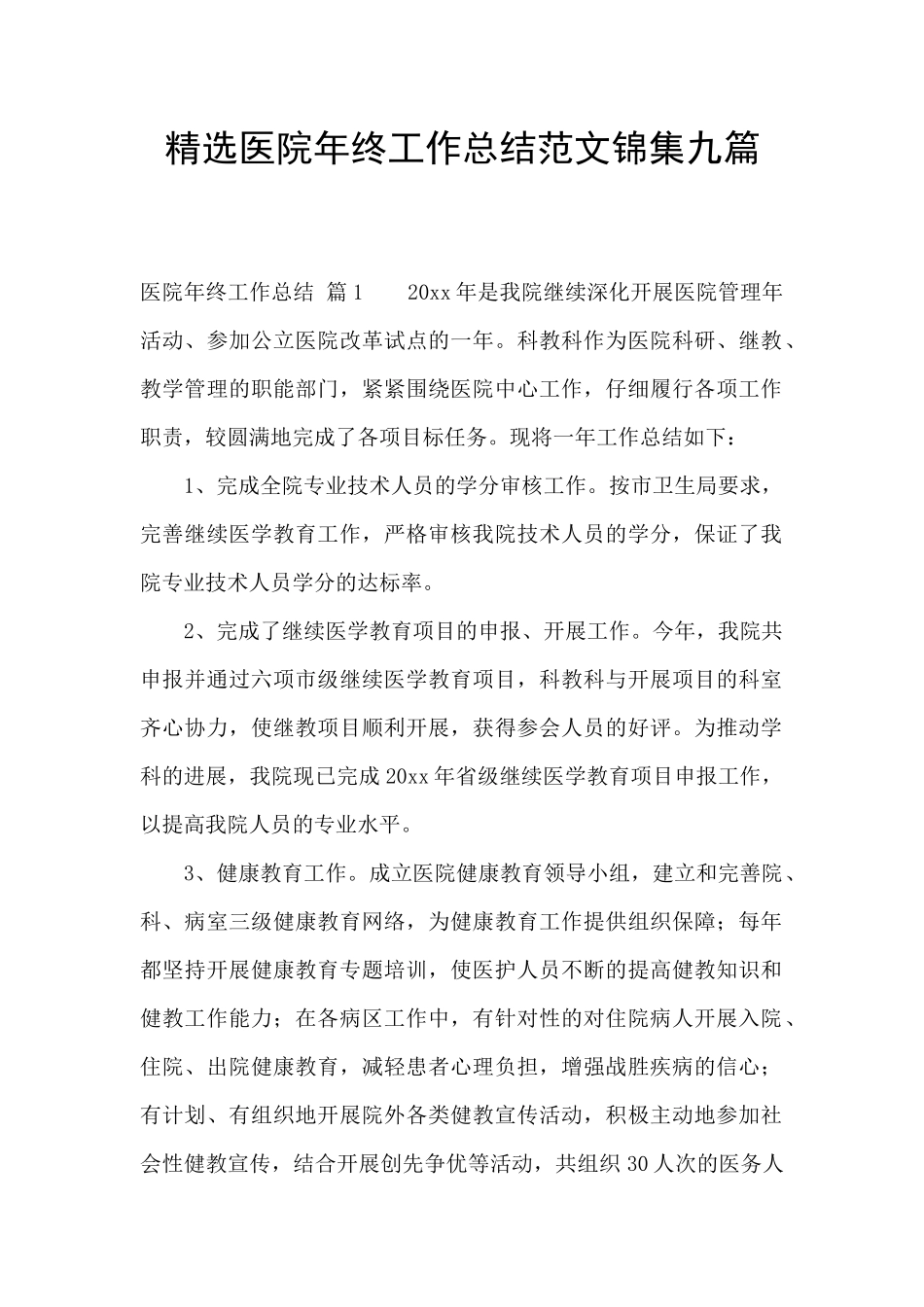 精选医院年终工作总结范文锦集九篇

医院年终工作总结 篇1 20xx年是我院继续深化开展医院管理年活动、参加公立医院改革试点的一年。科教科作为医院科研、继教、教学管理的职能部门，紧紧围绕医院中心工作，仔细履行各项工作职责，较圆满地完成了各项目标任务。现将一年工作总结如下：

1、完成全院专业技术人员的学分审核工作。按市卫生局要求，完善继续医学教育工作，严格审核我院技术人员的学分，保证了我院专业技术人员学分的达标率。

2、完成了继续医学教育项目的申报、开展工作。今年，我院共申报并通过六项市级继续医学教育项目，科教科与开展项目的科室齐心协力，使继教项目顺利开展，获得参会人员的好评。为推动学科的进展，我院现已完成20xx年省级继续医学教育项目申报工作，以提高我院人员的专业水平。

3、健康教育工作。成立医院健康教育领导小组，建立和完善院、科、病室三级健康教育网络，为健康教育工作提供组织保障；每年都坚持开展健康教育专题培训，使医护人员不断的提高健教知识和健教工作能力；在各病区工作中，有针对性的对住院病人开展入院、住院、出院健康教育，减轻患者心理负担，增强战胜疾病的信心；有计划、有组织地开展院外各类健教宣传活动，积极主动地参加社会性健教宣传，结合开展创先争优等活动，共组织30人次的医务人